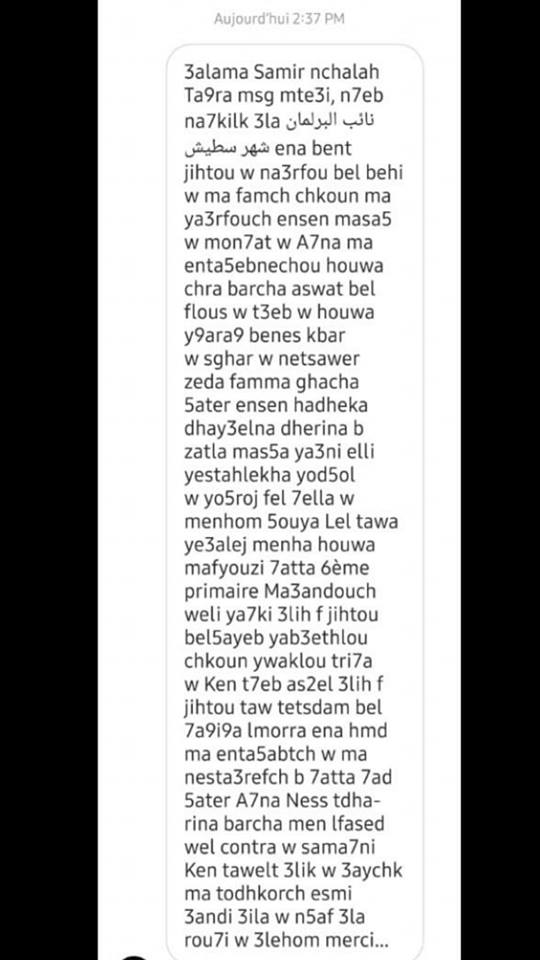 Aujourd'hui 2:37 PM

3alama Samir nchalah Ta9ra msg mte3i, n7eb na7kilk 3la نائب البرلمان شهر سطيش ena bent jihtou w na3rfou bel behi w ma famch chkoun ma ya3rfouch ensen masa5 w mon7at w A7na ma enta5ebnechou houwa chra barcha aswat bel flous w t3eb w houwa y9ara9 benes kbar w sghar w netsawer zeda famma ghacha 5ater ensen hadheka dhay3elna dherina b zatla mas5a ya3ni elli yestahlekha yod5ol w yo5roj fel 7ella w menhom 5ouya Lel tawa ye3alej menha houwa mafyouzi 7atta 6ème primaire Ma3andouch weli ya7ki 3lih f jihtou bel5ayeb yab3ethlou chkoun ywaklou tri7a w Ken t7eb as2el 3lih f jihtou taw tetsdam bel 7a9i9a lmorra ena hmd ma enta5abtch w ma nesta3refch b 7atta 7ad 5ater A7na Ness tdharina barcha men lfased wel contra w sama7ni Ken tawelt 3lik w 3aychk ma todhkorch esmi 3andi 3ila w n5af 3la rou7i w 3lehom merci...